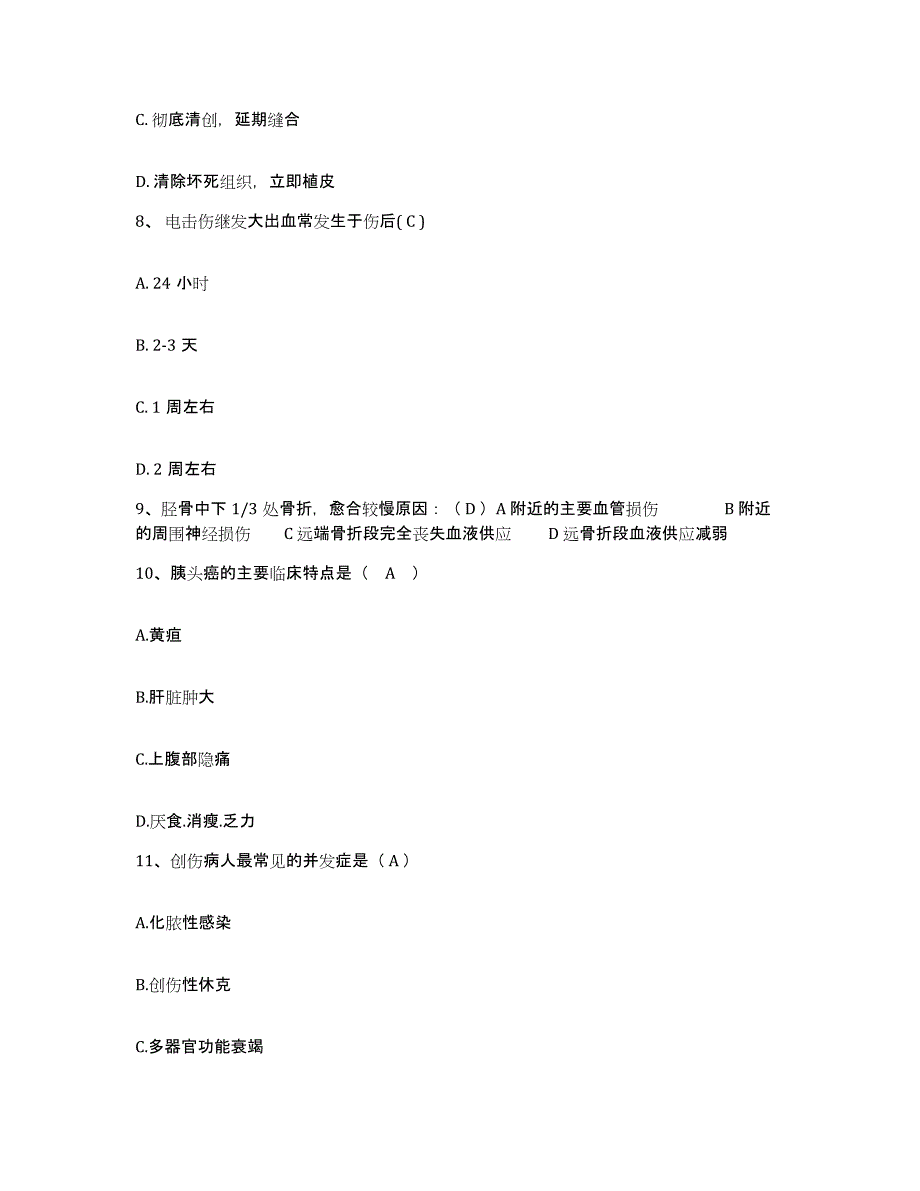 C. 彻底清创，延期缝合

D. 清除坏死组织，立即植皮

8、电击伤继发大出血常发生于伤后( C )

A. 24 小时

B. 2-3 天

C. 1 周左右

D. 2 周左右

9、胫骨中下 1/3 处骨折，愈合较慢原因：（ D ）A 附近的主要血管损伤 B 附近的周围神经损伤 C 远端骨折段完全丧失血液供应 D 远骨折段血液供应减弱

10、胰头癌的主要临床特点是（ A ）

A.黄疸

B.肝脏肿大

C.上腹部隐痛

D.厌食.消瘦.乏力

11、创伤病人最常见的并发症是（ A ）

A.化脓性感染

B.创伤性休克

C.多器官功能衰竭